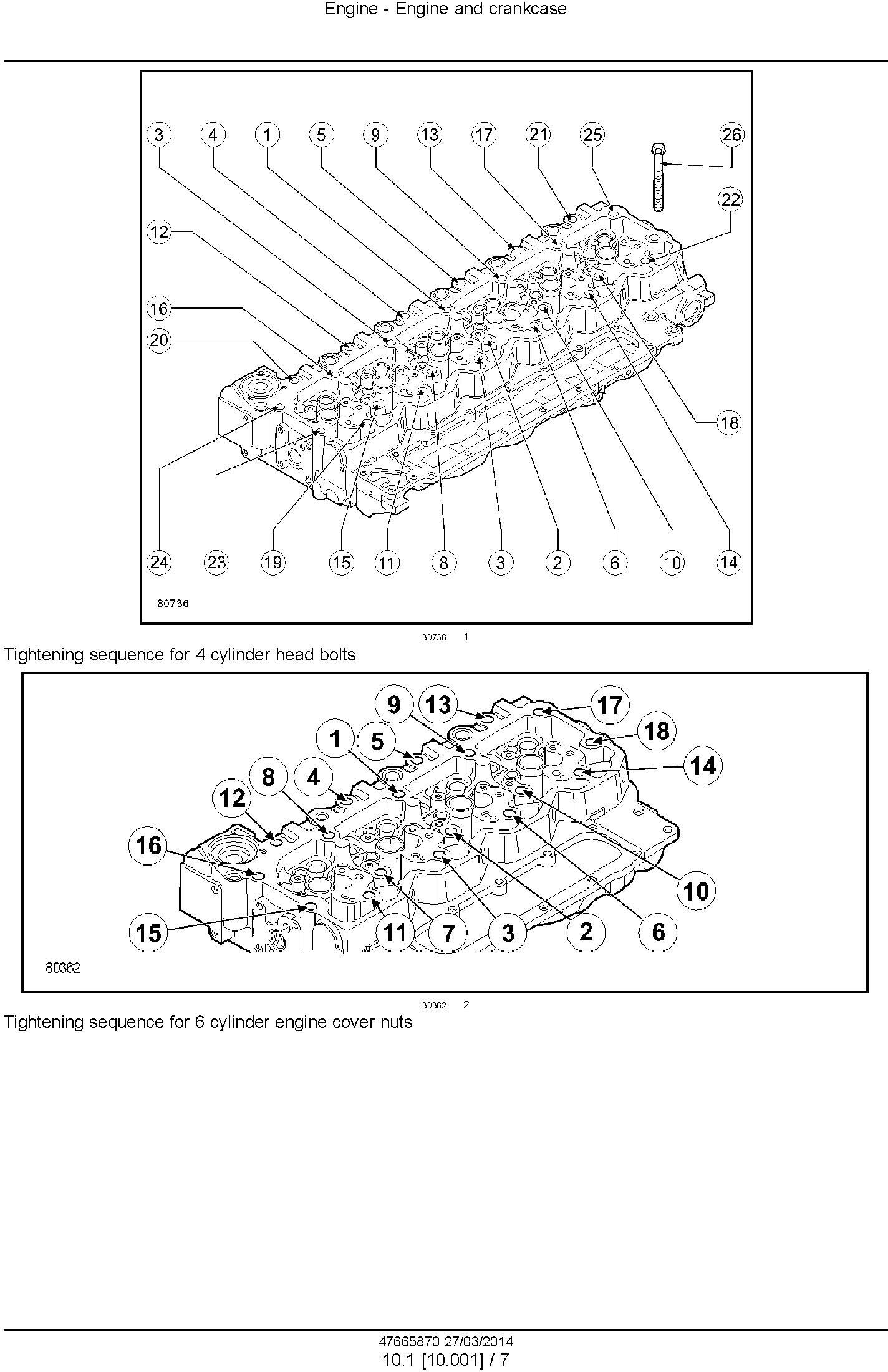 Engine - Engine and crankcase

3 4 1 5 9 13 17 21 25 26

22

12

16

20

18

24 23 19 15 11 8 3 2 6 10 14

80736

80736 1

Tightening sequence for 4 cylinder head bolts

9 13 17

1 5 18

8 4 14

12

16

10

15 11 7 3 2 6

80362

80362 2

Tightening sequence for 6 cylinder engine cover nuts

47665870 27/03/2014
10.1 [10.001] / 7